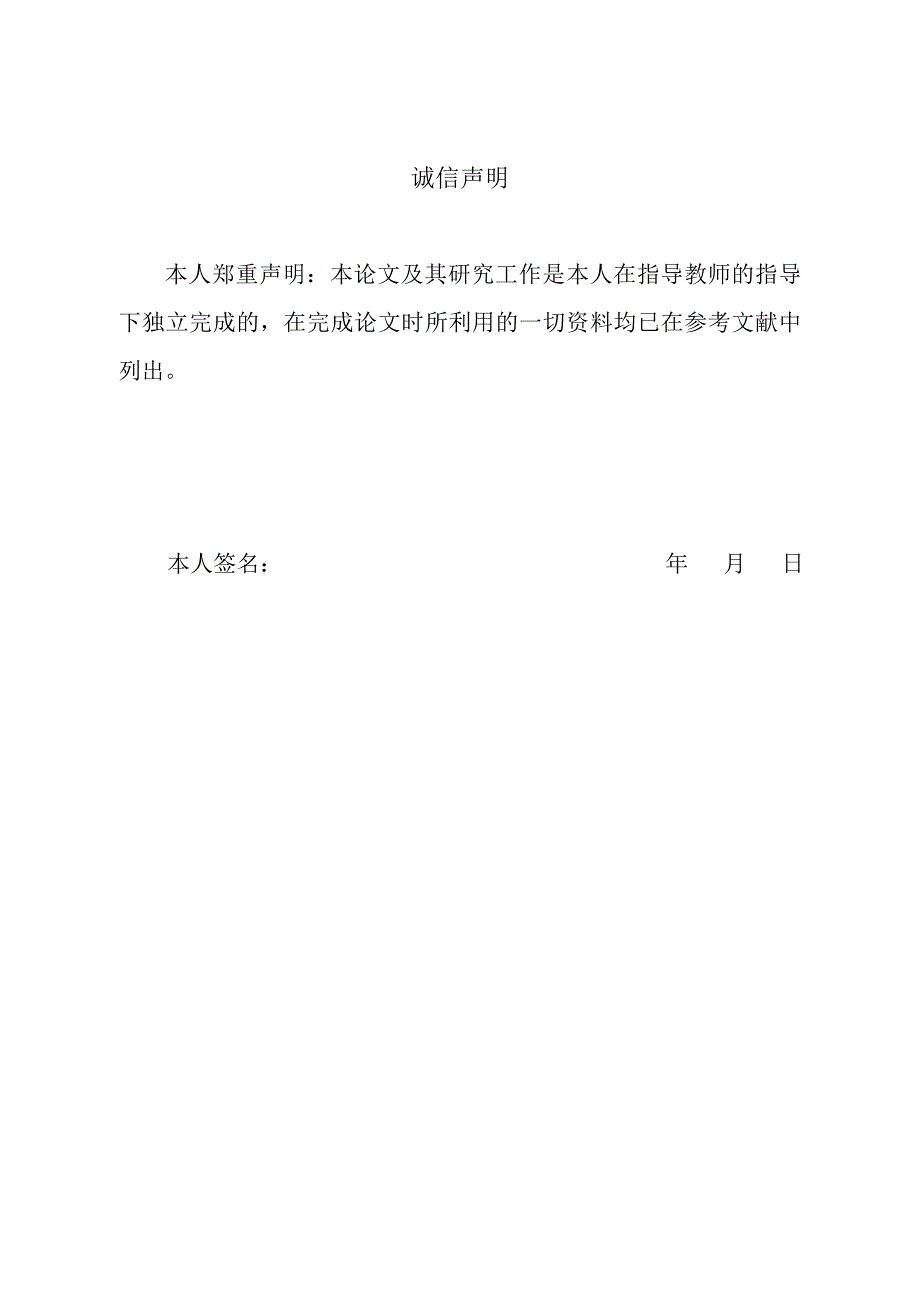 诚信声明

本人郑重声明：本论文及其研究工作是本人在指导教师的指导下独立完成的，在完成论文时所利用的一切资料均已在参考文献中列出。

本人签名：　　　　　　　　　　　　　　年　　月　　日